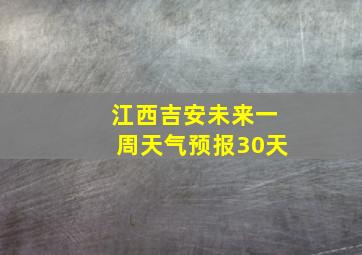 江西吉安未来一周天气预报30天